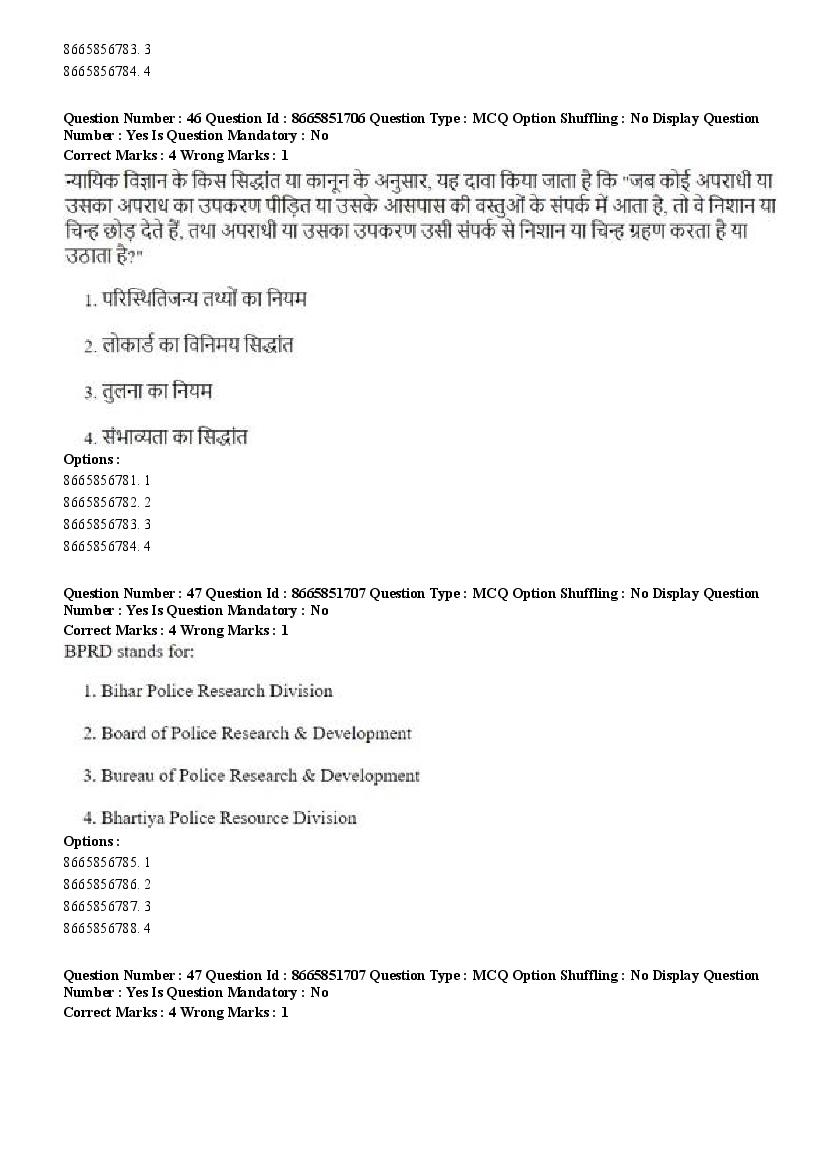 8665856783. 3
8665856784. 4

Question Number : 46 Question Id : 8665851706 Question Type : MCQ Option Shuffling : No Display Question Number : Yes Is Question Mandatory : No
Correct Marks : 4 Wrong Marks : 1
न्यायिक विज्ञान के किस सिद्धांत या कानून के अनुसार, यह दावा किया जाता है कि "जब कोई अपराधी या उसका अपराध का उपकरण पीड़ित या उसके आसपास की वस्तुओं के संपर्क में आता है, तो वे निशान या चिन्ह छोड़ देते हैं, तथा अपराधी या उसका उपकरण उसी संपर्क से निशान या चिन्ह ग्रहण करता है या उठाता है?"

1. परिस्थितिजन्य तथ्यों का नियम

2. लोकार्ड का विनिमय सिद्धांत

3. तुलना का नियम

4. संभाव्यता का सिद्धांत
Options :
8665856781. 1
8665856782. 2
8665856783. 3
8665856784. 4

Question Number : 47 Question Id : 8665851707 Question Type : MCQ Option Shuffling : No Display Question Number : Yes Is Question Mandatory : No
Correct Marks : 4 Wrong Marks : 1
BPRD stands for:

1. Bihar Police Research Division

2. Board of Police Research & Development

3. Bureau of Police Research & Development

4. Bhartiya Police Resource Division
Options :
8665856785. 1
8665856786. 2
8665856787. 3
8665856788. 4

Question Number : 47 Question Id : 8665851707 Question Type : MCQ Option Shuffling : No Display Question Number : Yes Is Question Mandatory : No
Correct Marks : 4 Wrong Marks : 1